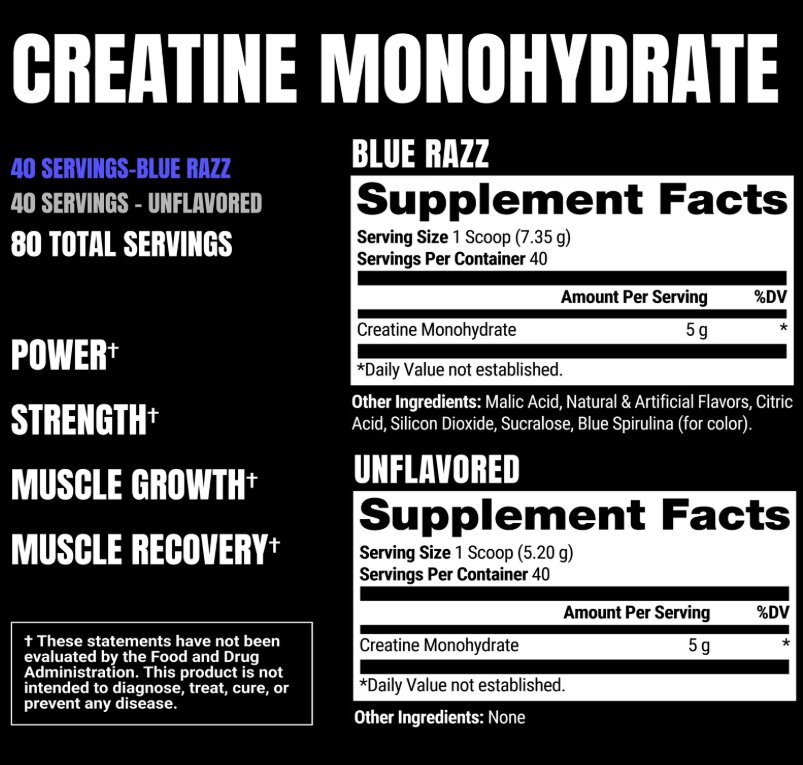 CREATINE MONOHYDRATE

40 SERVINGS-BLUE RAZZ
40 SERVINGS - UNFLAVORED
80 TOTAL SERVINGS

POWER†
STRENGTH†
MUSCLE GROWTH†
MUSCLE RECOVERY†

† These statements have not been evaluated by the Food and Drug Administration. This product is not intended to diagnose, treat, cure, or prevent any disease.

BLUE RAZZ

Supplement Facts
Serving Size 1 Scoop (7.35 g)
Servings Per Container 40

| | Amount Per Serving | %DV |
|---|---|---|
| Creatine Monohydrate | 5 g | * |

*Daily Value not established.

Other Ingredients: Malic Acid, Natural & Artificial Flavors, Citric Acid, Silicon Dioxide, Sucralose, Blue Spirulina (for color).

UNFLAVORED

Supplement Facts
Serving Size 1 Scoop (5.20 g)
Servings Per Container 40

| | Amount Per Serving | %DV |
|---|---|---|
| Creatine Monohydrate | 5 g | * |

*Daily Value not established.

Other Ingredients: None